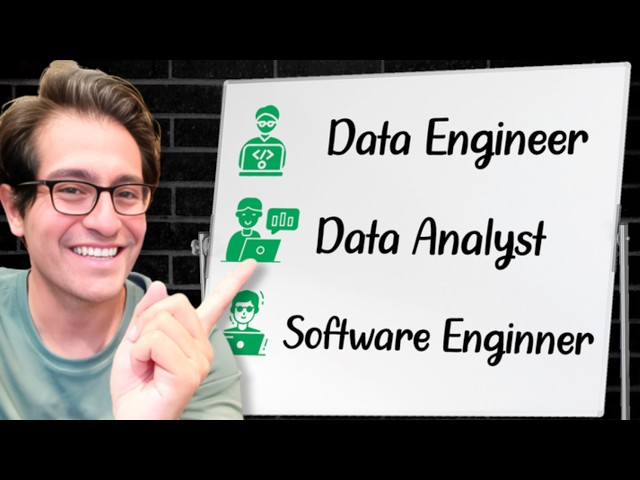 Data Engineer

Data Analyst

Software Enginner